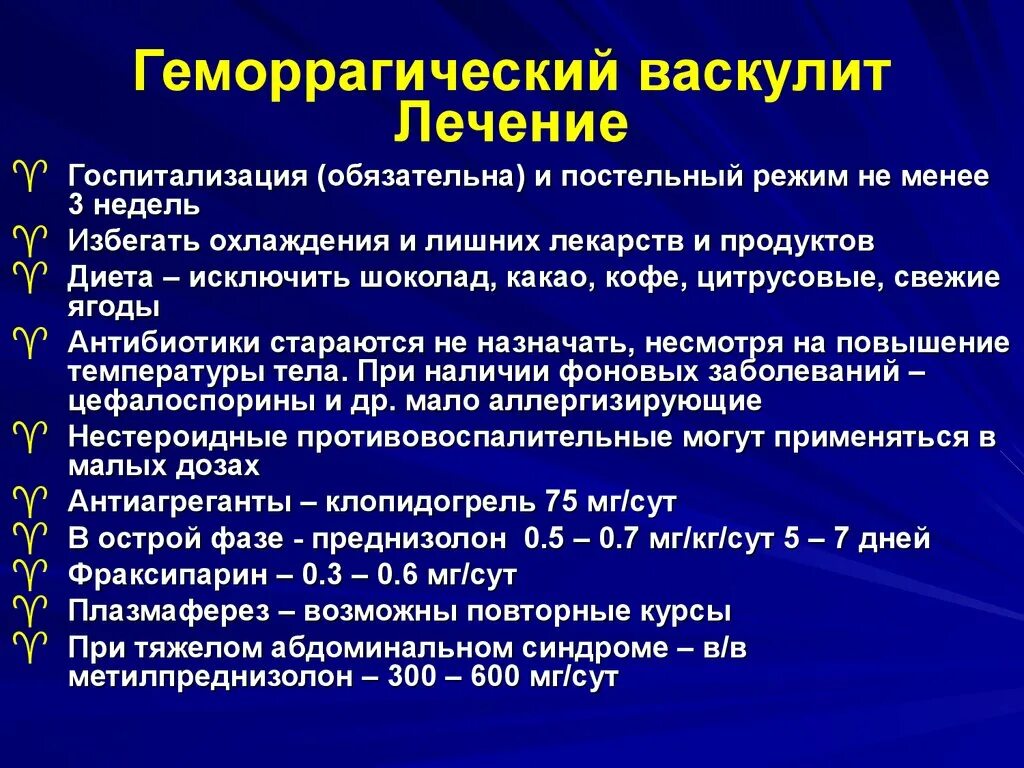 Геморрагический васкулит
Лечение

♈ Госпитализация (обязательна) и постельный режим не менее 3 недель
♈ Избегать охлаждения и лишних лекарств и продуктов
♈ Диета – исключить шоколад, какао, кофе, цитрусовые, свежие ягоды
♈ Антибиотики стараются не назначать, несмотря на повышение температуры тела. При наличии фоновых заболеваний – цефалоспорины и др. мало аллергизирующие
♈ Нестероидные противовоспалительные могут применяться в малых дозах
♈ Антиагреганты – клопидогрель 75 мг/сут
♈ В острой фазе - преднизолон 0.5 – 0.7 мг/кг/сут 5 – 7 дней
♈ Фраксипарин – 0.3 – 0.6 мг/сут
♈ Плазмаферез – возможны повторные курсы
♈ При тяжелом абдоминальном синдроме – в/в метилпреднизолон – 300 – 600 мг/сут